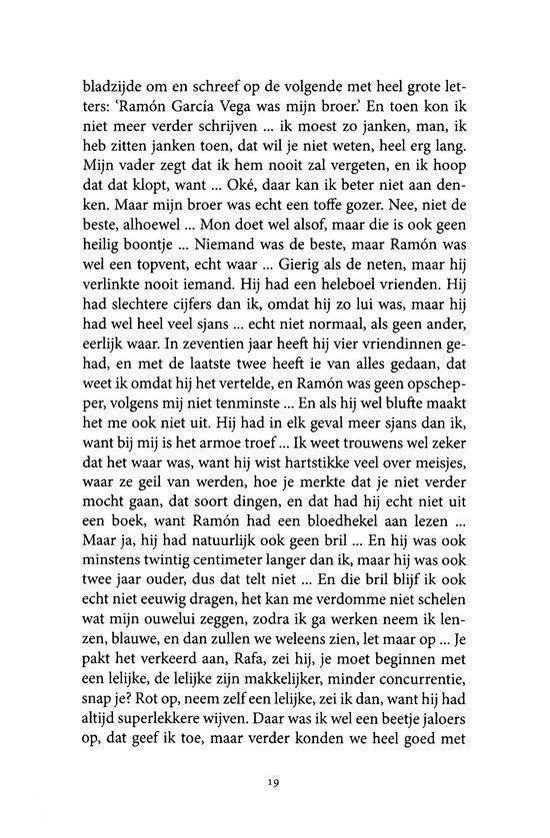 bladzijde om en schreef op de volgende met heel grote letters: 'Ramón García Vega was mijn broer.' En toen kon ik niet meer verder schrijven ... ik moest zo janken, man, ik heb zitten janken toen, dat wil je niet weten, heel erg lang. Mijn vader zegt dat ik hem nooit zal vergeten, en ik hoop dat dat klopt, want ... Oké, daar kan ik beter niet aan denken. Maar mijn broer was echt een toffe gozer. Nee, niet de beste, alhoewel ... Mon doet wel alsof, maar die is ook geen heilig boontje ... Niemand was de beste, maar Ramón was wel een topvent, echt waar ... Gierig als de neten, maar hij verlinkte nooit iemand. Hij had een heleboel vrienden. Hij had slechtere cijfers dan ik, omdat hij zo lui was, maar hij had wel heel veel sjans ... echt niet normaal, als geen ander, eerlijk waar. In zeventien jaar heeft hij vier vriendinnen gehad, en met de laatste twee heeft ie van alles gedaan, dat weet ik omdat hij het vertelde, en Ramón was geen opschepper, volgens mij niet tenminste ... En als hij wel blufte maakt het me ook niet uit. Hij had in elk geval meer sjans dan ik, want bij mij is het armoe troef ... Ik weet trouwens wel zeker dat het waar was, want hij wist hartstikke veel over meisjes, waar ze geil van werden, hoe je merkte dat je niet verder mocht gaan, dat soort dingen, en dat had hij echt niet uit een boek, want Ramón had een bloedhekel aan lezen ... Maar ja, hij had natuurlijk ook geen bril ... En hij was ook minstens twintig centimeter langer dan ik, maar hij was ook twee jaar ouder, dus dat telt niet ... En die bril blijf ik ook echt niet eeuwig dragen, het kan me verdomme niet schelen wat mijn ouwelui zeggen, zodra ik ga werken neem ik lenzen, blauwe, en dan zullen we weleens zien, let maar op ... Je pakt het verkeerd aan, Rafa, zei hij, je moet beginnen met een lelijke, de lelijke zijn makkelijker, minder concurrentie, snap je? Rot op, neem zelf een lelijke, zei ik dan, want hij had altijd superlekkere wijven. Daar was ik wel een beetje jaloers op, dat geef ik toe, maar verder konden we heel goed met

19